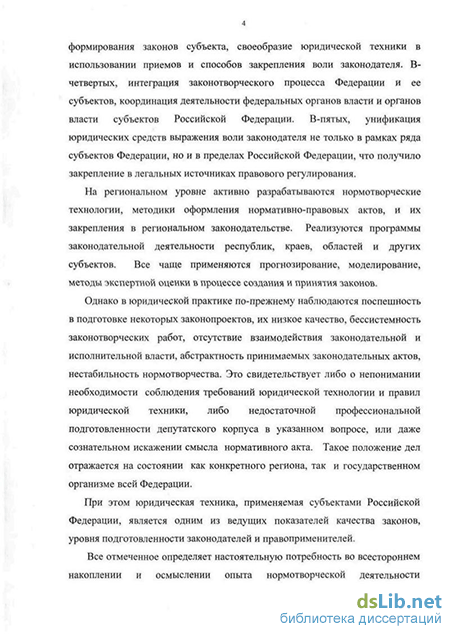 4

формирования законов субъекта, своеобразие юридической техники в использовании приемов и способов закрепления воли законодателя. В-четвертых, интеграция законотворческого процесса Федерации и ее субъектов, координация деятельности федеральных органов власти и органов власти субъектов Российской Федерации. В-пятых, унификация юридических средств выражения воли законодателя не только в рамках ряда субъектов Федерации, но и в пределах Российской Федерации, что получило закрепление в легальных источниках правового регулирования.

На региональном уровне активно разрабатываются нормотворческие технологии, методики оформления нормативно-правовых актов, и их закрепления в региональном законодательстве. Реализуются программы законодательной деятельности республик, краев, областей и других субъектов. Все чаще применяются прогнозирование, моделирование, методы экспертной оценки в процессе создания и принятия законов.

Однако в юридической практике по-прежнему наблюдаются поспешность в подготовке некоторых законопроектов, их низкое качество, бессистемность законотворческих работ, отсутствие взаимодействия законодательной и исполнительной власти, абстрактность принимаемых законодательных актов, нестабильность нормотворчества. Это свидетельствует либо о непонимании необходимости соблюдения требований юридической технологии и правил юридической техники, либо недостаточной профессиональной подготовленности депутатского корпуса в указанном вопросе, или даже сознательном искажении смысла нормативного акта. Такое положение дел отражается на состоянии как конкретного региона, так и государственном организме всей Федерации.

При этом юридическая техника, применяемая субъектами Российской Федерации, является одним из ведущих показателей качества законов, уровня подготовленности законодателей и правоприменителей.

Все отмеченное определяет настоятельную потребность во всестороннем накоплении и осмыслении опыта нормотворческой деятельности

dsLib.net
библиотека диссертаций